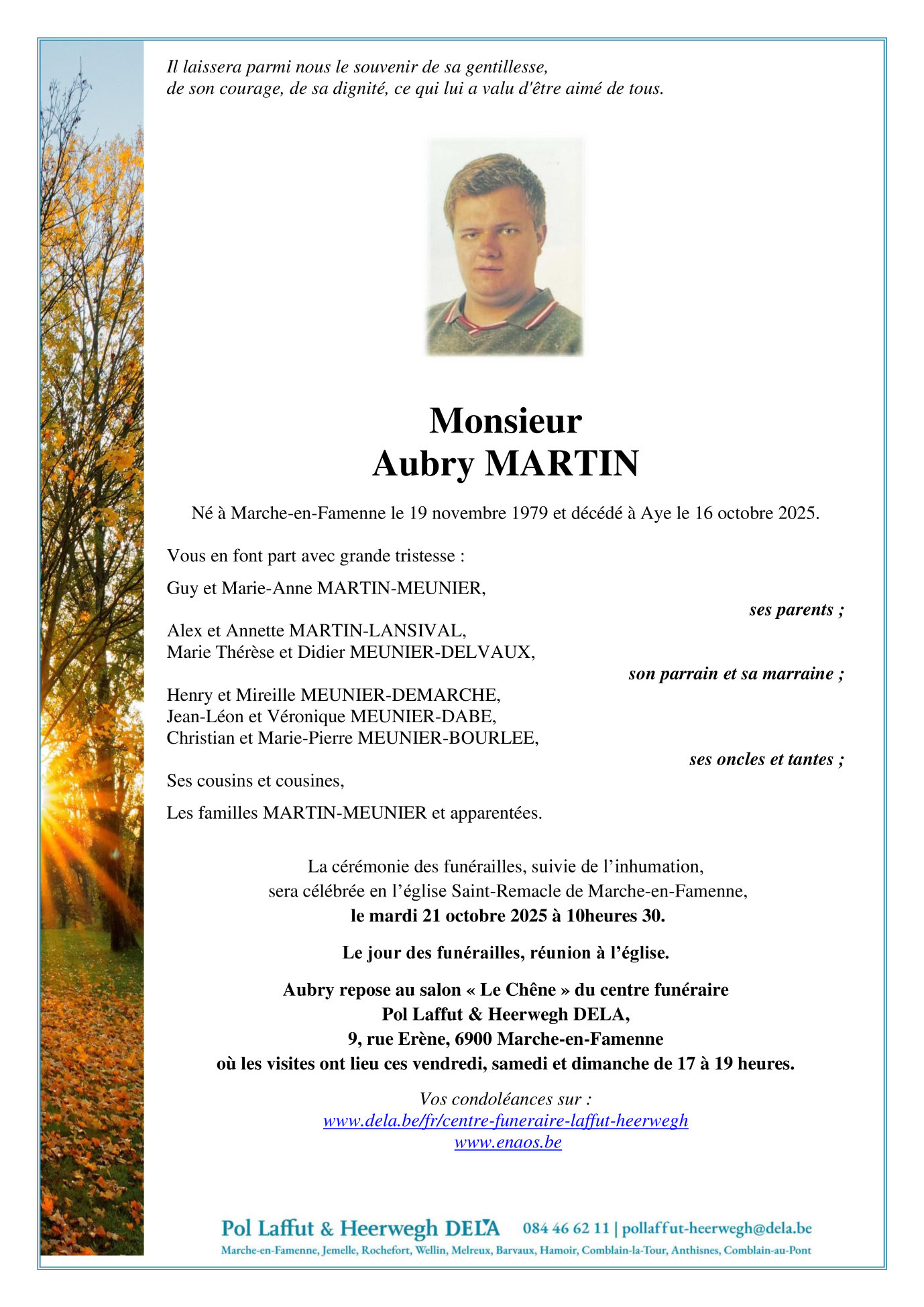 Il laissera parmi nous le souvenir de sa gentillesse,
de son courage, de sa dignité, ce qui lui a valu d'être aimé de tous.

Monsieur
Aubry MARTIN

Né à Marche-en-Famenne le 19 novembre 1979 et décédé à Aye le 16 octobre 2025.

Vous en font part avec grande tristesse :

Guy et Marie-Anne MARTIN-MEUNIER,

ses parents ;

Alex et Annette MARTIN-LANSIVAL,
Marie Thérèse et Didier MEUNIER-DELVAUX,

son parrain et sa marraine ;

Henry et Mireille MEUNIER-DEMARCHE,
Jean-Léon et Véronique MEUNIER-DABE,
Christian et Marie-Pierre MEUNIER-BOURLEE,

ses oncles et tantes ;

Ses cousins et cousines,

Les familles MARTIN-MEUNIER et apparentées.

La cérémonie des funérailles, suivie de l'inhumation,
sera célébrée en l'église Saint-Remacle de Marche-en-Famenne,
le mardi 21 octobre 2025 à 10heures 30.

Le jour des funérailles, réunion à l'église.

Aubry repose au salon « Le Chêne » du centre funéraire
Pol Laffut & Heerwegh DELA,
9, rue Erène, 6900 Marche-en-Famenne
où les visites ont lieu ces vendredi, samedi et dimanche de 17 à 19 heures.

Vos condoléances sur :
www.dela.be/fr/centre-funeraire-laffut-heerwegh
www.enaos.be

Pol Laffut & Heerwegh DELA 084 46 62 11 | pollaffut-heerwegh@dela.be
Marche-en-Famenne, Jemelle, Rochefort, Wellin, Melreux, Barvaux, Hamoir, Comblain-la-Tour, Anthisnes, Comblain-au-Pont